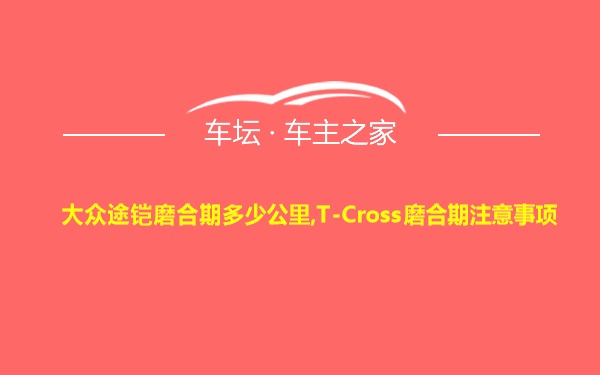 车坛 · 车主之家

大众途铠磨合期多少公里,T-Cross磨合期注意事项